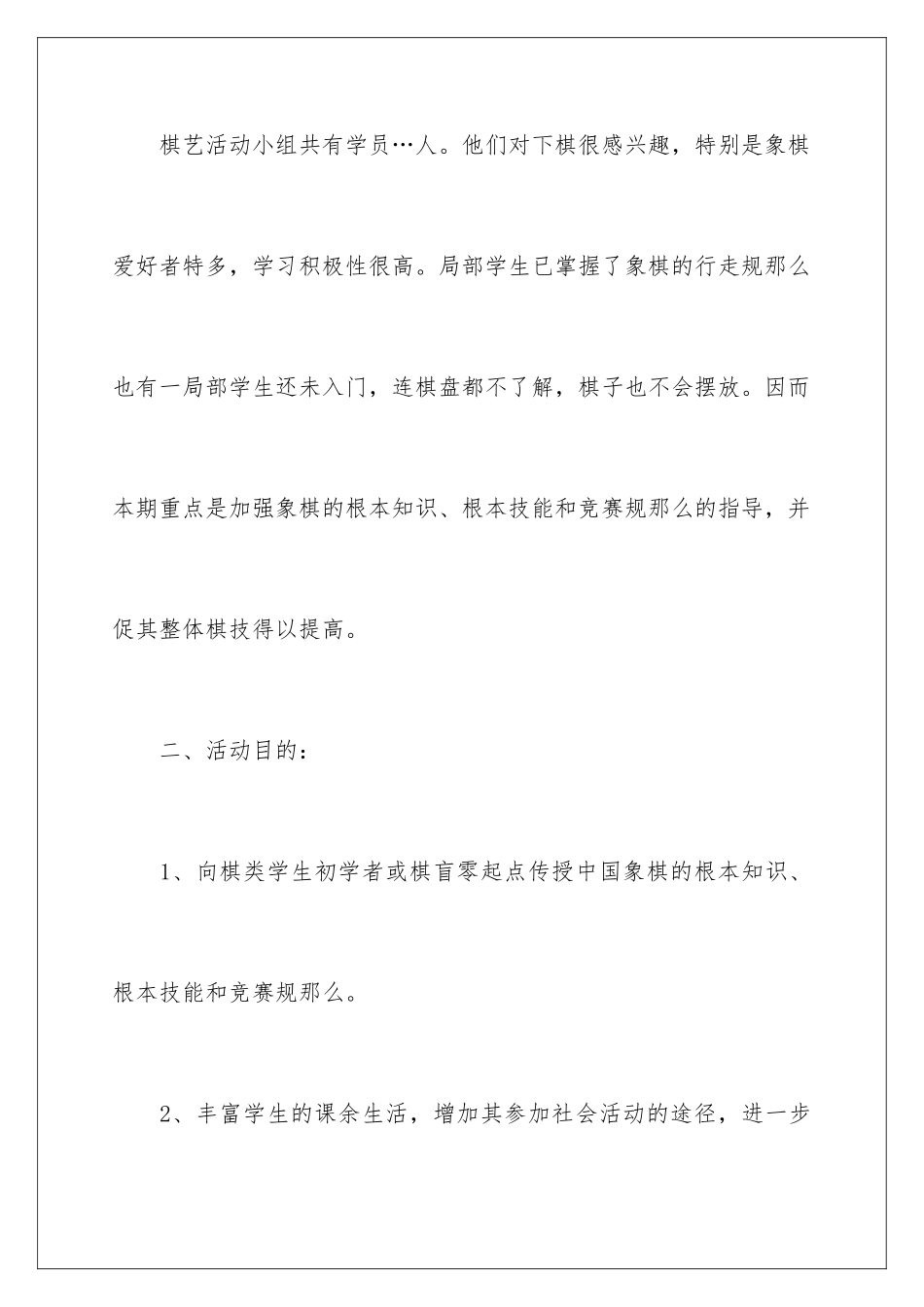 棋艺活动小组共有学员…人。他们对下棋很感兴趣，特别是象棋爱好者特多，学习积极性很高。局部学生已掌握了象棋的行走规那么也有一局部学生还未入门，连棋盘都不了解，棋子也不会摆放。因而本期重点是加强象棋的根本知识、根本技能和竞赛规那么的指导，并促其整体棋技得以提高。

二、活动目的：

1、向棋类学生初学者或棋盲零起点传授中国象棋的根本知识、根本技能和竞赛规那么。

2、丰富学生的课余生活，增加其参加社会活动的途径，进一步